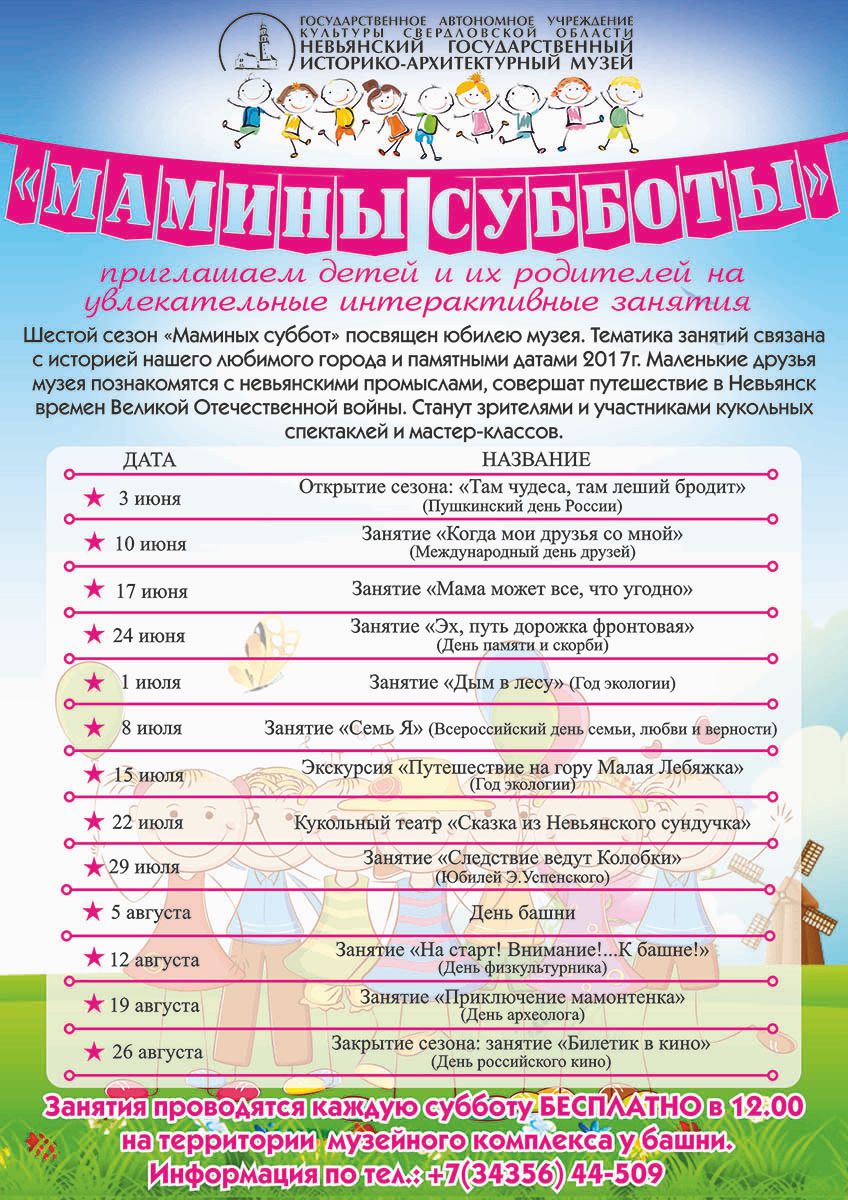 ГОСУДАРСТВЕННОЕ АВТОНОМНОЕ УЧРЕЖДЕНИЕ КУЛЬТУРЫ СВЕРДЛОВСКОЙ ОБЛАСТИ
НЕВЬЯНСКИЙ ГОСУДАРСТВЕННЫЙ ИСТОРИКО-АРХИТЕКТУРНЫЙ МУЗЕЙ

«МАМИНЫ СУББОТЫ»

приглашаем детей и их родителей на увлекательные интерактивные занятия

Шестой сезон «Маминых суббот» посвящен юбилею музея. Тематика занятий связана с историей нашего любимого города и памятными датами 2017г. Маленькие друзья музея познакомятся с невьянскими промыслами, совершат путешествие в Невьянск времен Великой Отечественной войны. Станут зрителями и участниками кукольных спектаклей и мастер-классов.

| ДАТА | НАЗВАНИЕ |
|---|---|
| ★ 3 июня | Открытие сезона: «Там чудеса, там леший бродит» (Пушкинский день России) |
| ★ 10 июня | Занятие «Когда мои друзья со мной» (Международный день друзей) |
| ★ 17 июня | Занятие «Мама может все, что угодно» |
| ★ 24 июня | Занятие «Эх, путь дорожка фронтовая» (День памяти и скорби) |
| ★ 1 июля | Занятие «Дым в лесу» (Год экологии) |
| ★ 8 июля | Занятие «Семь Я» (Всероссийский день семьи, любви и верности) |
| ★ 15 июля | Экскурсия «Путешествие на гору Малая Лебяжка» (Год экологии) |
| ★ 22 июля | Кукольный театр «Сказка из Невьянского сундучка» |
| ★ 29 июля | Занятие «Следствие ведут Колобки» (Юбилей Э.Успенского) |
| ★ 5 августа | День башни |
| ★ 12 августа | Занятие «На старт! Внимание!...К башне!» (День физкультурника) |
| ★ 19 августа | Занятие «Приключение мамонтенка» (День археолога) |
| ★ 26 августа | Закрытие сезона: занятие «Билетик в кино» (День российского кино) |

Занятия проводятся каждую субботу БЕСПЛАТНО в 12.00 на территории музейного комплекса у башни.
Информация по тел.: +7(34356) 44-509